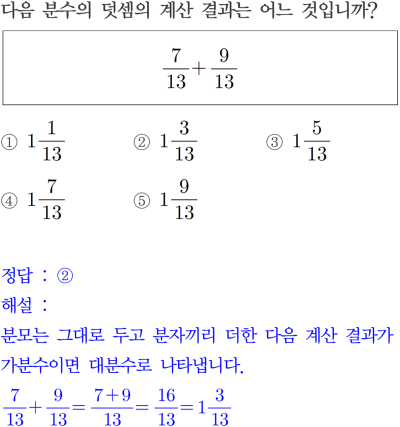 다음 분수의 덧셈의 계산 결과는 어느 것입니까?

$\frac{7}{13}+\frac{9}{13}$

① $1\frac{1}{13}$ ② $1\frac{3}{13}$ ③ $1\frac{5}{13}$

④ $1\frac{7}{13}$ ⑤ $1\frac{9}{13}$

정답 : ②

해설 :

분모는 그대로 두고 분자끼리 더한 다음 계산 결과가 가분수이면 대분수로 나타냅니다.

$\frac{7}{13}+\frac{9}{13}=\frac{7+9}{13}=\frac{16}{13}=1\frac{3}{13}$